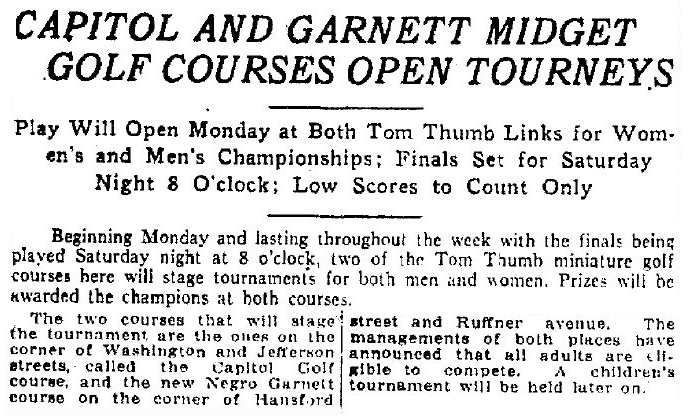 CAPITOL AND GARNETT MIDGET GOLF COURSES OPEN TOURNEYS

Play Will Open Monday at Both Tom Thumb Links for Women's and Men's Championships; Finals Set for Saturday Night 8 O'clock; Low Scores to Count Only

Beginning Monday and lasting throughout the week with the finals being played Saturday night at 8 o'clock, two of the Tom Thumb miniature golf courses here will stage tournaments for both men and women. Prizes will be awarded the champions at both courses.

The two courses that will stage the tournament are the ones on the corner of Washington and Jefferson streets, called the Capitol Golf course, and the new Negro Garnett course on the corner of Hansford street and Ruffner avenue. The managements of both places have announced that all adults are eligible to compete. A children's tournament will be held later on.